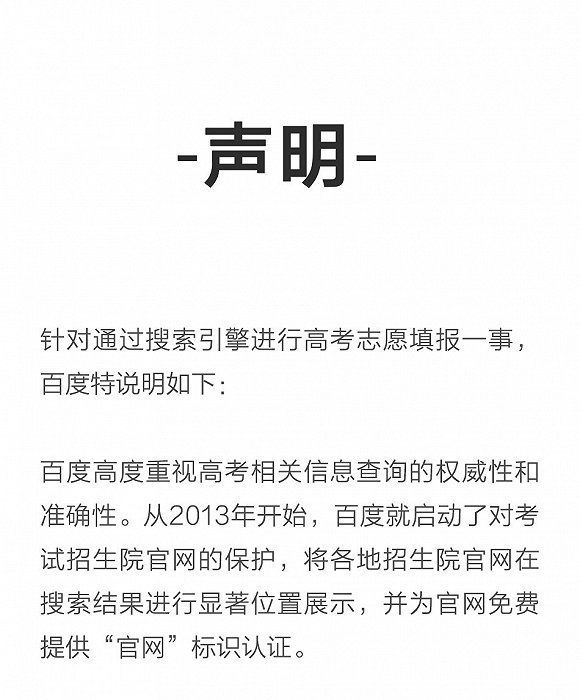 -声明-

针对通过搜索引擎进行高考志愿填报一事，百度特说明如下：

百度高度重视高考相关信息查询的权威性和准确性。从2013年开始，百度就启动了对考试招生院官网的保护，将各地招生院官网在搜索结果进行显著位置展示，并为官网免费提供“官网”标识认证。